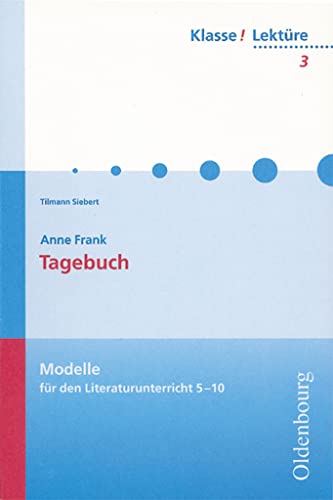 Klasse! Lektüre
3

Tilmann Siebert

Anne Frank
Tagebuch

Modelle
für den Literaturunterricht 5–10

Oldenbourg